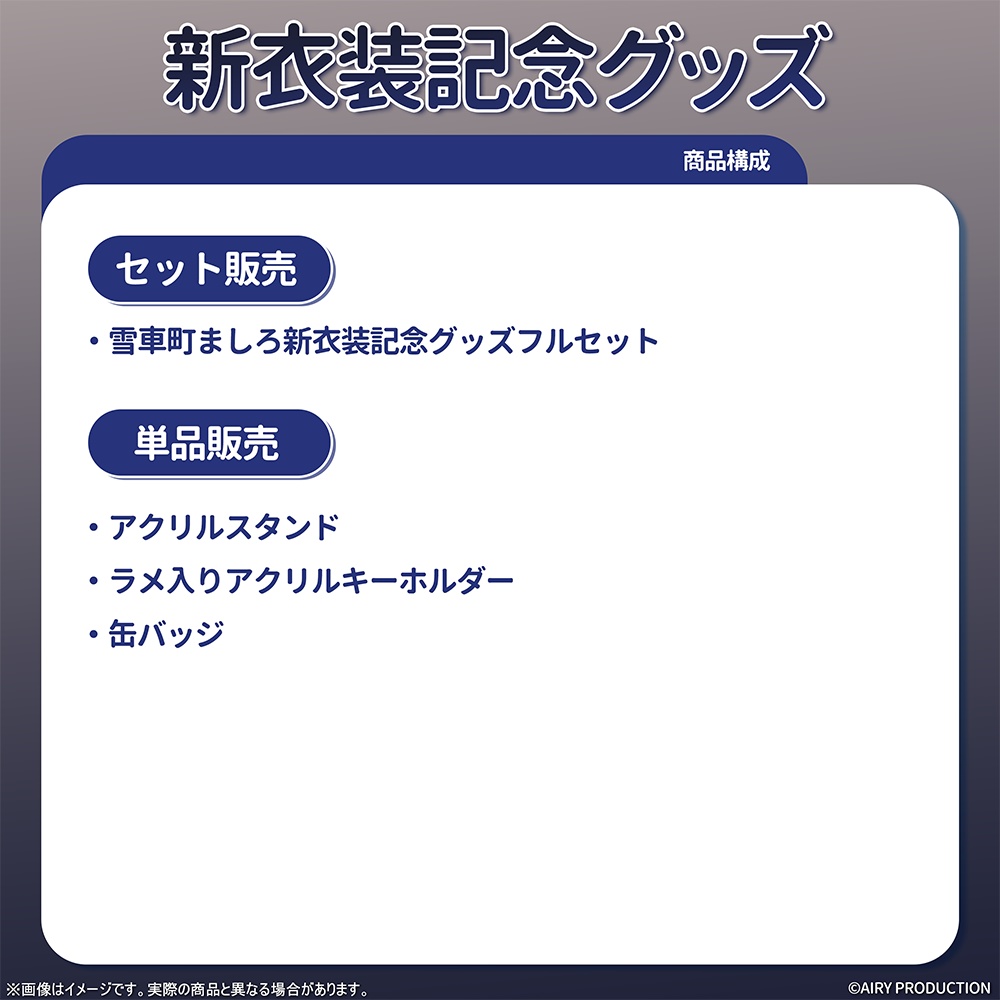 新衣装記念グッズ

商品構成

セット販売

・雪車町ましろ新衣装記念グッズフルセット

単品販売

・アクリルスタンド
・ラメ入りアクリルキーホルダー
・缶バッジ

※画像はイメージです。実際の商品と異なる場合があります。

©AIRY PRODUCTION